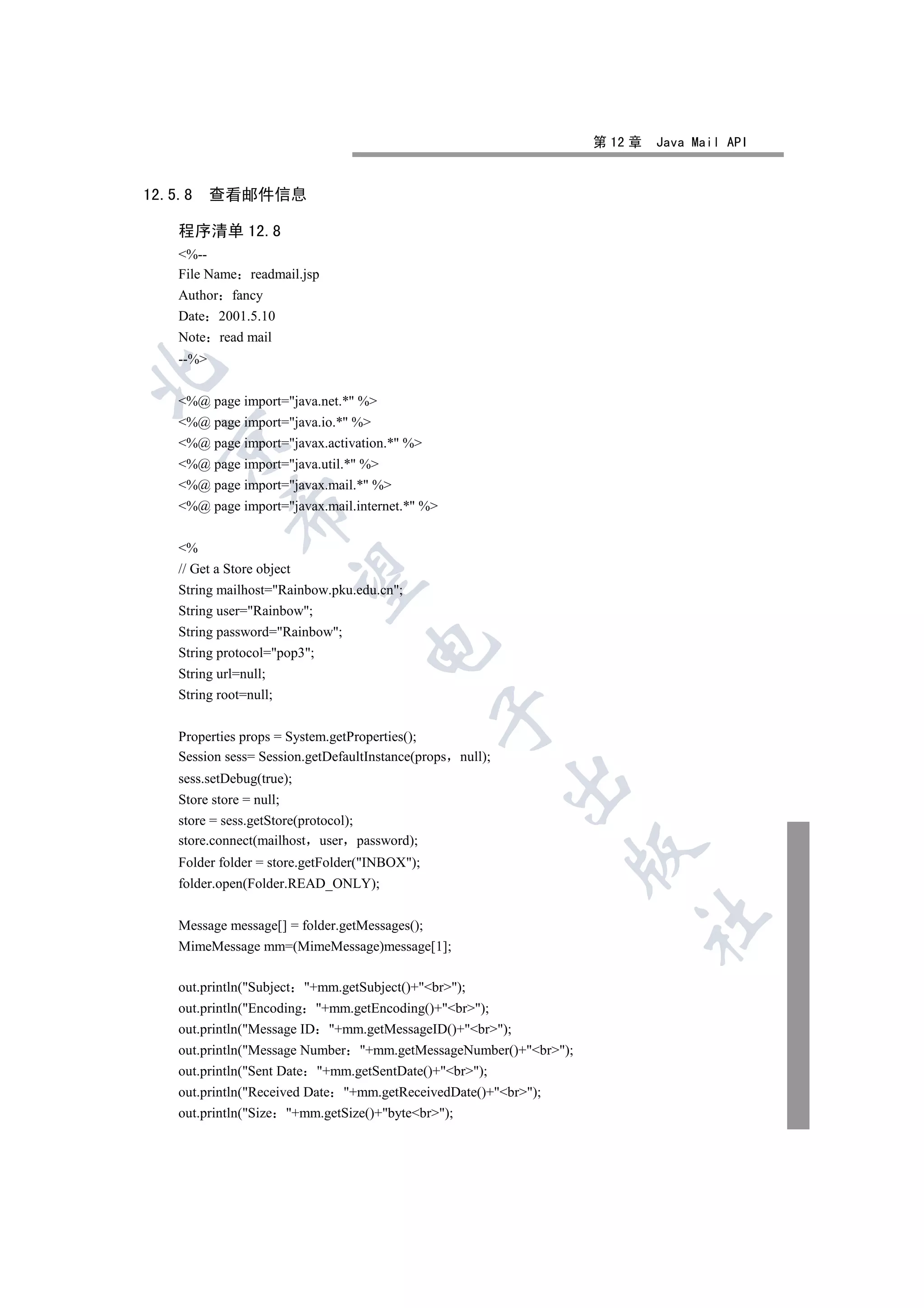 第 12 章 Java Mail API

12.5.8 查看邮件信息

程序清单 12.8

<%--
File Name：readmail.jsp
Author：fancy
Date：2001.5.10
Note：read mail
--%>

<%@ page import="java.net.*" %>
<%@ page import="java.io.*" %>
<%@ page import="javax.activation.*" %>
<%@ page import="java.util.*" %>
<%@ page import="javax.mail.*" %>
<%@ page import="javax.mail.internet.*" %>

<%
// Get a Store object
String mailhost="Rainbow.pku.edu.cn";
String user="Rainbow";
String password="Rainbow";
String protocol="pop3";
String url=null;
String root=null;

Properties props = System.getProperties();
Session sess= Session.getDefaultInstance(props，null);
sess.setDebug(true);
Store store = null;
store = sess.getStore(protocol);
store.connect(mailhost，user，password);
Folder folder = store.getFolder("INBOX");
folder.open(Folder.READ_ONLY);

Message message[] = folder.getMessages();
MimeMessage mm=(MimeMessage)message[1];

out.println("Subject："+mm.getSubject()+"<br>");
out.println("Encoding："+mm.getEncoding()+"<br>");
out.println("Message ID："+mm.getMessageID()+"<br>");
out.println("Message Number："+mm.getMessageNumber()+"<br>");
out.println("Sent Date："+mm.getSentDate()+"<br>");
out.println("Received Date："+mm.getReceivedDate()+"<br>");
out.println("Size："+mm.getSize()+"byte<br>");

北京希望电子出版社